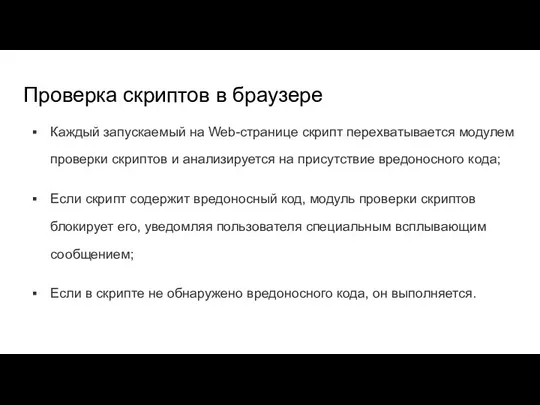 Проверка скриптов в браузере

▪ Каждый запускаемый на Web-странице скрипт перехватывается модулем проверки скриптов и анализируется на присутствие вредоносного кода;

▪ Если скрипт содержит вредоносный код, модуль проверки скриптов блокирует его, уведомляя пользователя специальным всплывающим сообщением;

▪ Если в скрипте не обнаружено вредоносного кода, он выполняется.